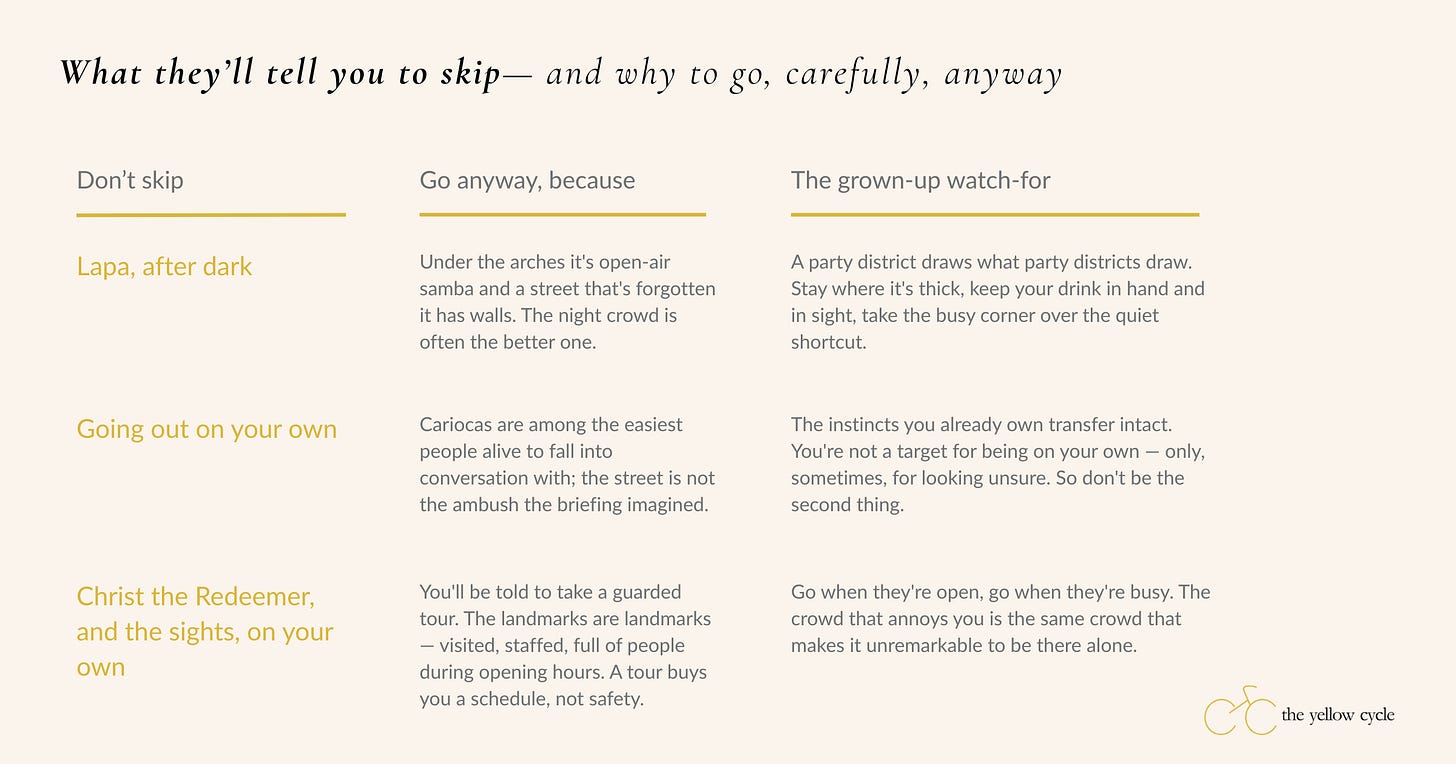 What they'll tell you to skip— and why to go, carefully, anyway

| Don't skip | Go anyway, because | The grown-up watch-for |
|---|---|---|
| Lapa, after dark | Under the arches it's open-air samba and a street that's forgotten it has walls. The night crowd is often the better one. | A party district draws what party districts draw. Stay where it's thick, keep your drink in hand and in sight, take the busy corner over the quiet shortcut. |
| Going out on your own | Cariocas are among the easiest people alive to fall into conversation with; the street is not the ambush the briefing imagined. | The instincts you already own transfer intact. You're not a target for being on your own — only, sometimes, for looking unsure. So don't be the second thing. |
| Christ the Redeemer, and the sights, on your own | You'll be told to take a guarded tour. The landmarks are landmarks — visited, staffed, full of people during opening hours. A tour buys you a schedule, not safety. | Go when they're open, go when they're busy. The crowd that annoys you is the same crowd that makes it unremarkable to be there alone. |

the yellow cycle